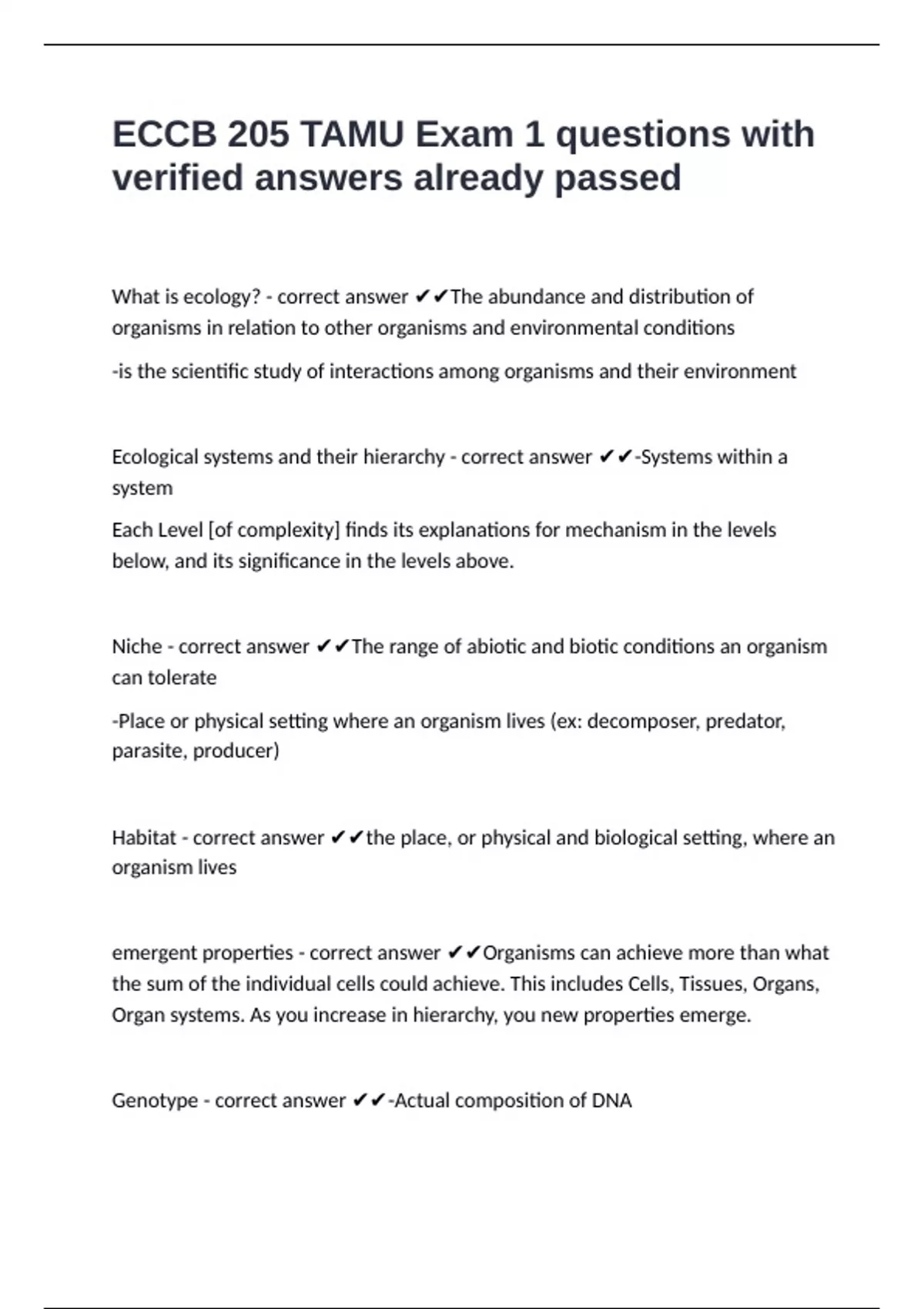 ECCB 205 TAMU Exam 1 questions with verified answers already passed

What is ecology? - correct answer ✔✔The abundance and distribution of organisms in relation to other organisms and environmental conditions

-is the scientific study of interactions among organisms and their environment

Ecological systems and their hierarchy - correct answer ✔✔-Systems within a system

Each Level [of complexity] finds its explanations for mechanism in the levels below, and its significance in the levels above.

Niche - correct answer ✔✔The range of abiotic and biotic conditions an organism can tolerate

-Place or physical setting where an organism lives (ex: decomposer, predator, parasite, producer)

Habitat - correct answer ✔✔the place, or physical and biological setting, where an organism lives

emergent properties - correct answer ✔✔Organisms can achieve more than what the sum of the individual cells could achieve. This includes Cells, Tissues, Organs, Organ systems. As you increase in hierarchy, you new properties emerge.

Genotype - correct answer ✔✔-Actual composition of DNA